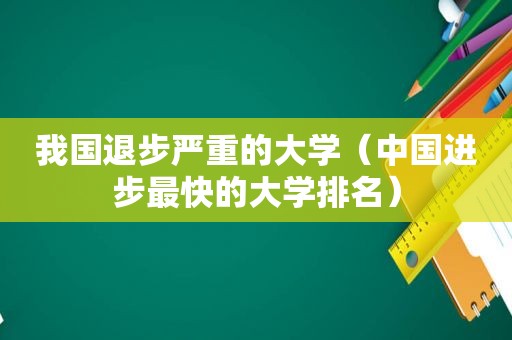 我国退步严重的大学（中国进步最快的大学排名）